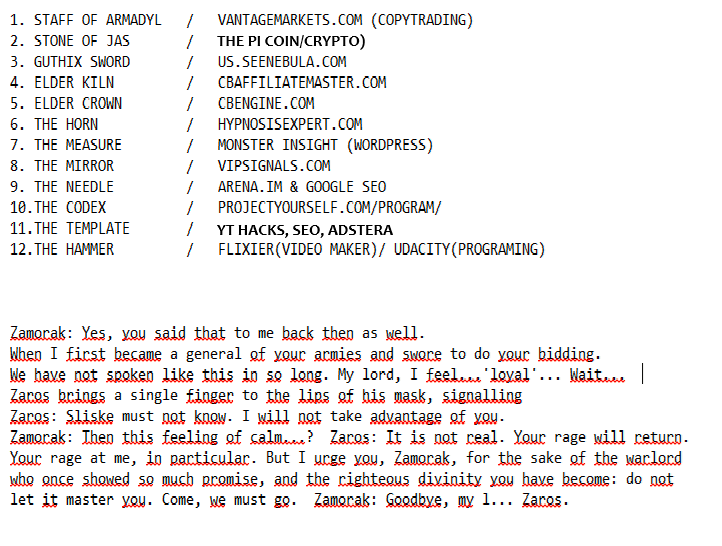 1. STAFF OF ARMADYL / VANTAGEMARKETS.COM (COPYTRADING)
2. STONE OF JAS / THE PI COIN/CRYPTO)
3. GUTHIX SWORD / US.SEENEBULA.COM
4. ELDER KILN / CBAFFILIATEMASTER.COM
5. ELDER CROWN / CBENGINE.COM
6. THE HORN / HYPNOSISEXPERT.COM
7. THE MEASURE / MONSTER INSIGHT (WORDPRESS)
8. THE MIRROR / VIPSIGNALS.COM
9. THE NEEDLE / ARENA.IM & GOOGLE SEO
10.THE CODEX / PROJECTYOURSELF.COM/PROGRAM/
11.THE TEMPLATE / YT HACKS, SEO, ADSTERA
12.THE HAMMER / FLIXIER(VIDEO MAKER)/ UDACITY(PROGRAMING)

Zamorak: Yes, you said that to me back then as well.
When I first became a general of your armies and swore to do your bidding.
We have not spoken like this in so long. My lord, I feel...'loyal'... Wait...
Zaros brings a single finger to the lips of his mask, signalling
Zaros: Sliske must not know. I will not take advantage of you.
Zamorak: Then this feeling of calm...? Zaros: It is not real. Your rage will return.
Your rage at me, in particular. But I urge you, Zamorak, for the sake of the warlord who once showed so much promise, and the righteous divinity you have become: do not let it master you. Come, we must go. Zamorak: Goodbye, my l... Zaros.